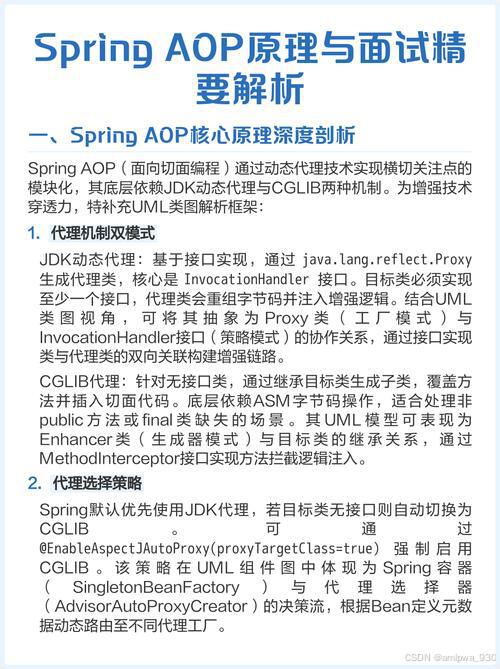 Spring AOP原理与面试精要解析

一、Spring AOP核心原理深度剖析

Spring AOP（面向切面编程）通过动态代理技术实现横切关注点的模块化，其底层依赖JDK动态代理与CGLIB两种机制。为增强技术穿透力，特补充UML类图解析框架：

1. 代理机制双模式

JDK动态代理：基于接口实现，通过 java.lang.reflect.Proxy 生成代理类，核心是 InvocationHandler 接口。目标类必须实现至少一个接口，代理类会重组字节码并注入增强逻辑。结合UML类图视角，可将其抽象为Proxy类（工厂模式）与InvocationHandler接口（策略模式）的协作关系，通过接口实现类与代理类的双向关联构建增强链路。

CGLIB代理：针对无接口类，通过继承目标类生成子类，覆盖方法并插入切面代码。底层依赖ASM字节码操作，适合处理非public方法或final类缺失的场景。其UML模型可表现为Enhancer类（生成器模式）与目标类的继承关系，通过MethodInterceptor接口实现方法拦截逻辑注入。

2. 代理选择策略

Spring默认优先使用JDK代理，若目标类无接口则自动切换为CGLIB。可通过 @EnableAspectJAutoProxy(proxyTargetClass=true) 强制启用CGLIB。该策略在UML组件图中体现为Spring容器（SingletonBeanFactory）与代理选择器（AdvisorAutoProxyCreator）的决策流，根据Bean定义元数据动态路由至不同代理工厂。

CSDN @amipwa_930